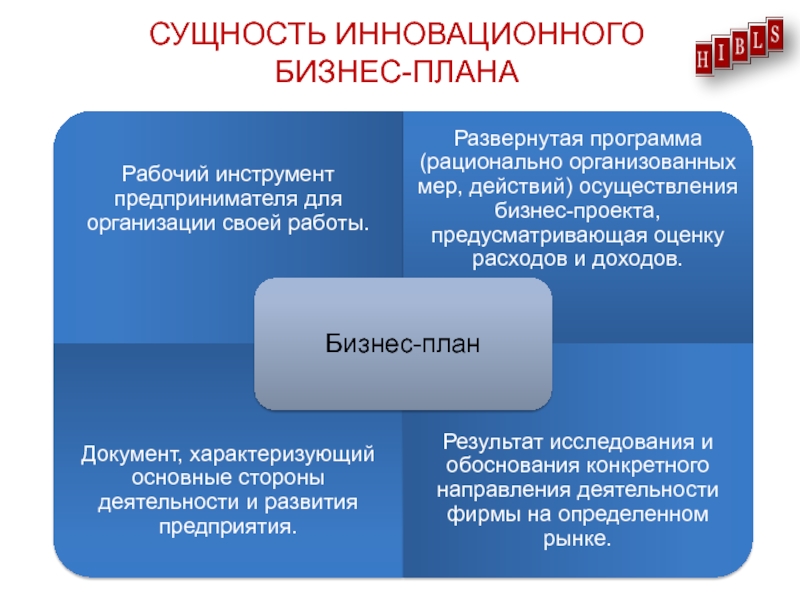 СУЩНОСТЬ ИННОВАЦИОННОГО БИЗНЕС-ПЛАНА

HIBLS

Рабочий инструмент предпринимателя для организации своей работы.

Развернутая программа (рационально организованных мер, действий) осуществления бизнес-проекта, предусматривающая оценку расходов и доходов.

Бизнес-план

Документ, характеризующий основные стороны деятельности и развития предприятия.

Результат исследования и обоснования конкретного направления деятельности фирмы на определенном рынке.